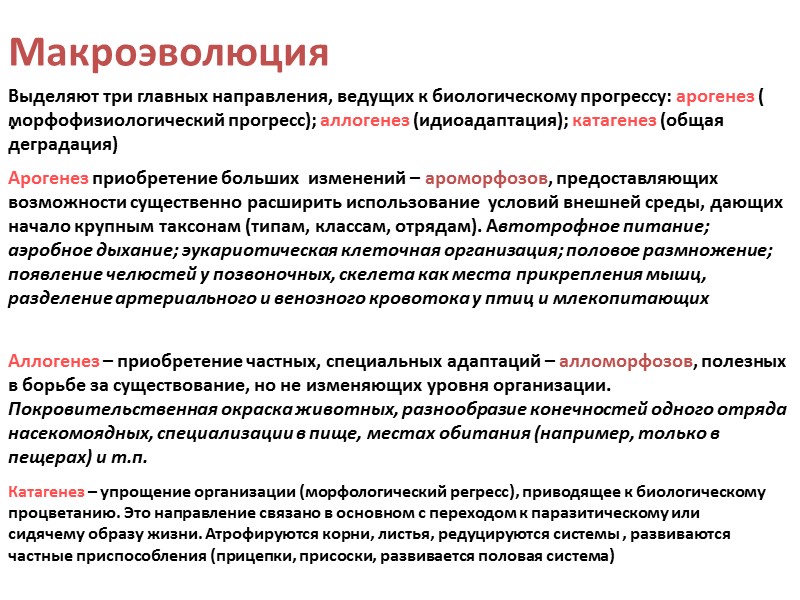 Макроэволюция

Выделяют три главных направления, ведущих к биологическому прогрессу: арогенез ( морфофизиологический прогресс); аллогенез (идиоадаптация); катагенез (общая деградация)

Арогенез приобретение больших изменений – ароморфозов, предоставляющих возможности существенно расширить использование условий внешней среды, дающих начало крупным таксонам (типам, классам, отрядам). Автотрофное питание; аэробное дыхание; эукариотическая клеточная организация; половое размножение; появление челюстей у позвоночных, скелета как места прикрепления мышц, разделение артериального и венозного кровотока у птиц и млекопитающих

Аллогенез – приобретение частных, специальных адаптаций – алломорфозов, полезных в борьбе за существование, но не изменяющих уровня организации. Покровительственная окраска животных, разнообразие конечностей одного отряда насекомоядных, специализации в пище, местах обитания (например, только в пещерах) и т.п.

Катагенез – упрощение организации (морфологический регресс), приводящее к биологическому процветанию. Это направление связано в основном с переходом к паразитическому или сидячему образу жизни. Атрофируются корни, листья, редуцируются системы , развиваются частные приспособления (прицепки, присоски, развивается половая система)